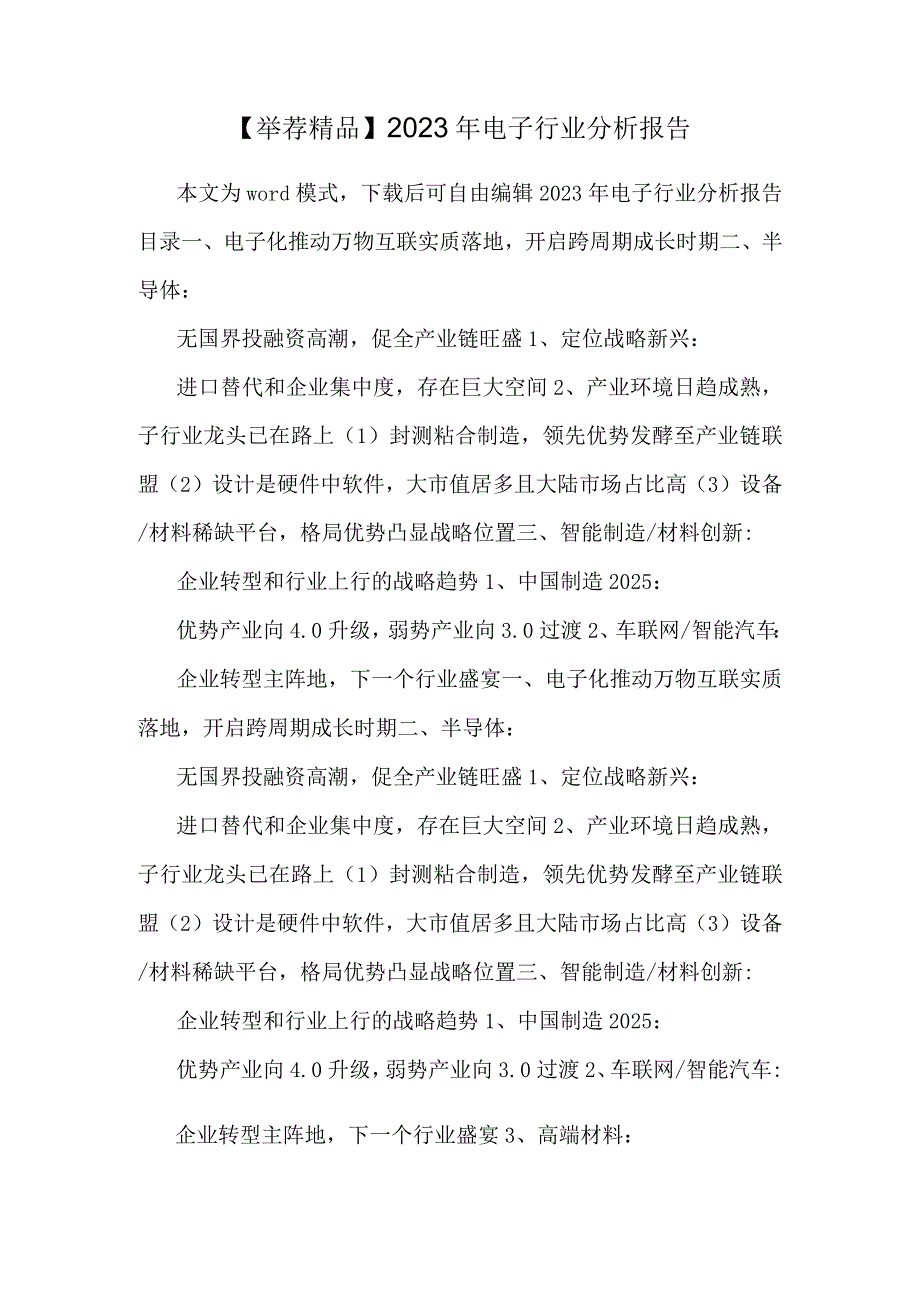 【举荐精品】2023年电子行业分析报告

本文为word模式，下载后可自由编辑2023年电子行业分析报告目录一、电子化推动万物互联实质落地，开启跨周期成长时期二、半导体：

无国界投融资高潮，促全产业链旺盛1、定位战略新兴：

进口替代和企业集中度，存在巨大空间2、产业环境日趋成熟，子行业龙头已在路上（1）封测粘合制造，领先优势发酵至产业链联盟（2）设计是硬件中软件，大市值居多且大陆市场占比高（3）设备/材料稀缺平台，格局优势凸显战略位置三、智能制造/材料创新：

企业转型和行业上行的战略趋势1、中国制造2025：

优势产业向4.0升级，弱势产业向3.0过渡2、车联网/智能汽车：

企业转型主阵地，下一个行业盛宴一、电子化推动万物互联实质落地，开启跨周期成长时期二、半导体：

无国界投融资高潮，促全产业链旺盛1、定位战略新兴：

进口替代和企业集中度，存在巨大空间2、产业环境日趋成熟，子行业龙头已在路上（1）封测粘合制造，领先优势发酵至产业链联盟（2）设计是硬件中软件，大市值居多且大陆市场占比高（3）设备/材料稀缺平台，格局优势凸显战略位置三、智能制造/材料创新：

企业转型和行业上行的战略趋势1、中国制造2025：

优势产业向4.0升级，弱势产业向3.0过渡2、车联网/智能汽车：

企业转型主阵地，下一个行业盛宴3、高端材料：